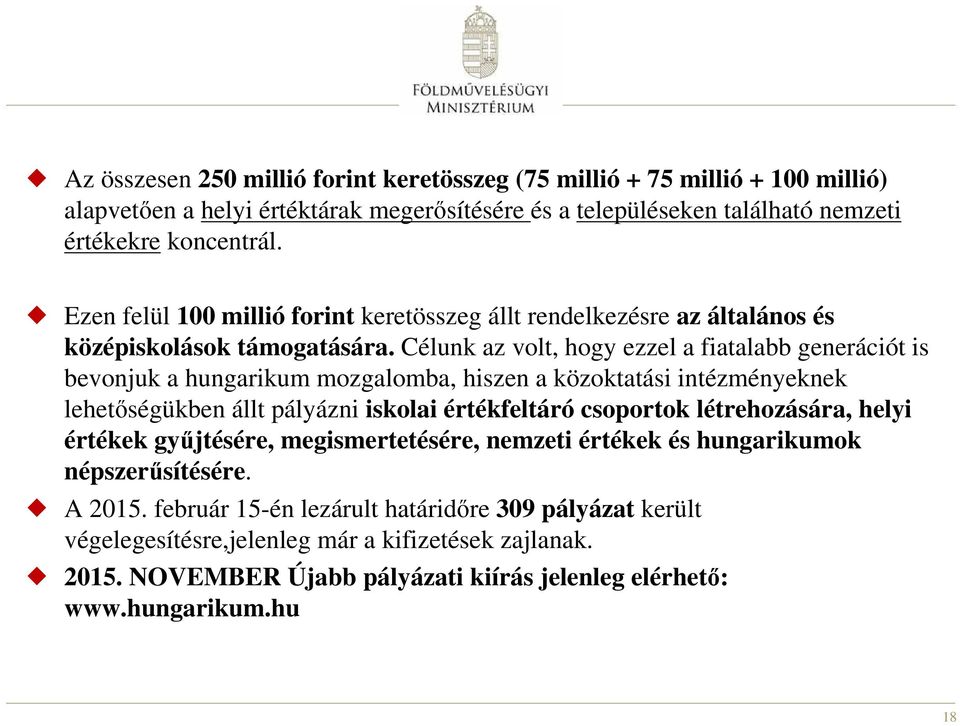 FÖLDMŰVELÉSÜGYI
MINISZTÉRIUM

Az összesen 250 millió forint keretösszeg (75 millió + 75 millió + 100 millió) alapvetően a helyi értéktárak megerősítésére és a településeken található nemzeti értékekre koncentrál.

Ezen felül 100 millió forint keretösszeg állt rendelkezésre az általános és középiskolások támogatására. Célunk az volt, hogy ezzel a fiatalabb generációt is bevonjuk a hungarikum mozgalomba, hiszen a közoktatási intézményeknek lehetőségükben állt pályázni iskolai értékfeltáró csoportok létrehozására, helyi értékek gyűjtésére, megismertetésére, nemzeti értékek és hungarikumok népszerűsítésére.

A 2015. február 15-én lezárult határidőre 309 pályázat került végelegesítésre,jelenleg már a kifizetések zajlanak.

2015. NOVEMBER Újabb pályázati kiírás jelenleg elérhető: www.hungarikum.hu

18